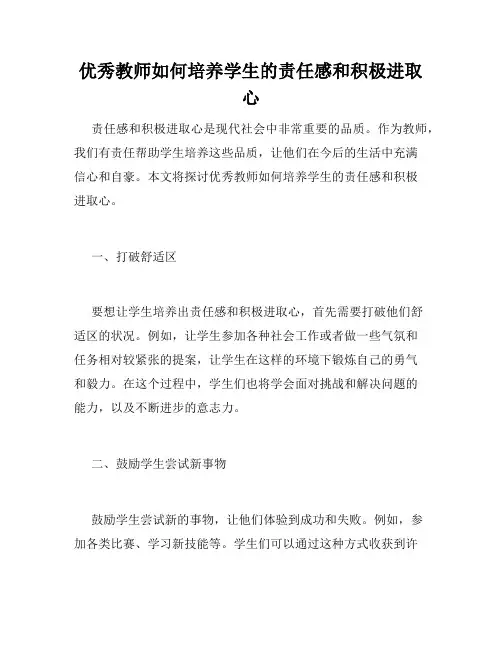 优秀教师如何培养学生的责任感和积极进取心

责任感和积极进取心是现代社会中非常重要的品质。作为教师，我们有责任帮助学生培养这些品质，让他们在今后的生活中充满信心和自豪。本文将探讨优秀教师如何培养学生的责任感和积极进取心。

一、打破舒适区

要想让学生培养出责任感和积极进取心，首先需要打破他们舒适区的状况。例如，让学生参加各种社会工作或者做一些气氛和任务相对较紧张的提案，让学生在这样的环境下锻炼自己的勇气和毅力。在这个过程中，学生们也将学会面对挑战和解决问题的能力，以及不断进步的意志力。

二、鼓励学生尝试新事物

鼓励学生尝试新的事物，让他们体验到成功和失败。例如，参加各类比赛、学习新技能等。学生们可以通过这种方式收获到许